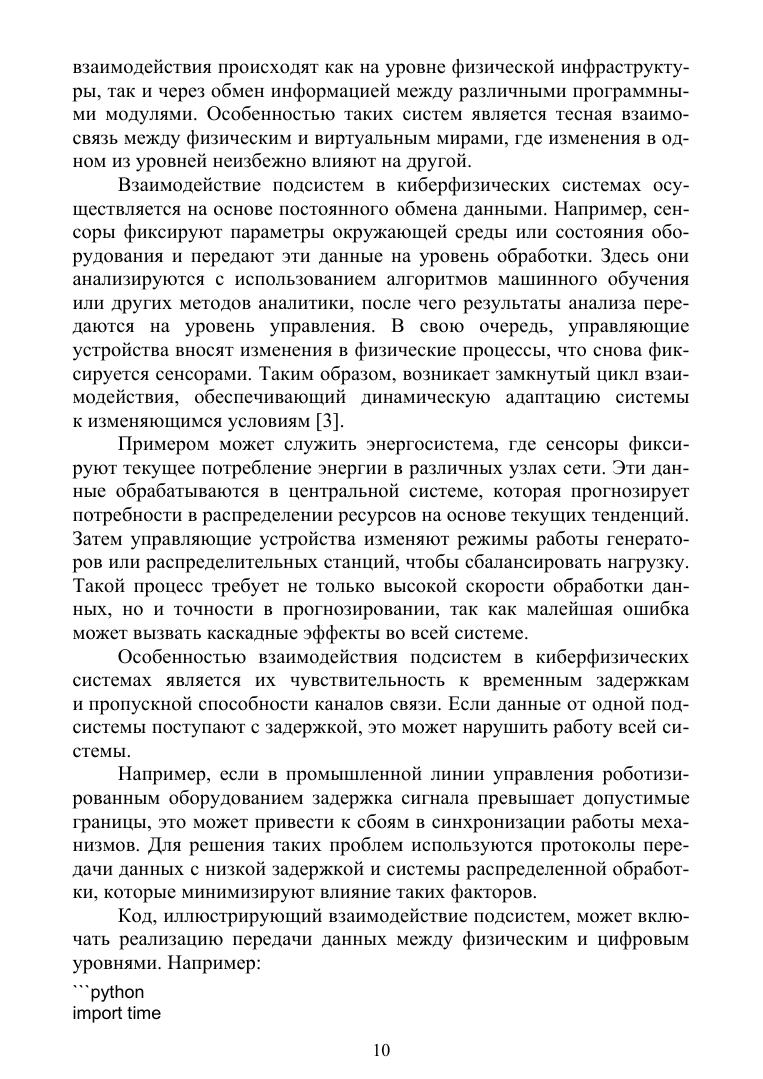 взаимодействия происходят как на уровне физической инфраструктуры, так и через обмен информацией между различными программными модулями. Особенностью таких систем является тесная взаимосвязь между физическим и виртуальным мирами, где изменения в одном из уровней неизбежно влияют на другой.

Взаимодействие подсистем в киберфизических системах осуществляется на основе постоянного обмена данными. Например, сенсоры фиксируют параметры окружающей среды или состояния оборудования и передают эти данные на уровень обработки. Здесь они анализируются с использованием алгоритмов машинного обучения или других методов аналитики, после чего результаты анализа передаются на уровень управления. В свою очередь, управляющие устройства вносят изменения в физические процессы, что снова фиксируется сенсорами. Таким образом, возникает замкнутый цикл взаимодействия, обеспечивающий динамическую адаптацию системы к изменяющимся условиям [3].

Примером может служить энергосистема, где сенсоры фиксируют текущее потребление энергии в различных узлах сети. Эти данные обрабатываются в центральной системе, которая прогнозирует потребности в распределении ресурсов на основе текущих тенденций. Затем управляющие устройства изменяют режимы работы генераторов или распределительных станций, чтобы сбалансировать нагрузку. Такой процесс требует не только высокой скорости обработки данных, но и точности в прогнозировании, так как малейшая ошибка может вызвать каскадные эффекты во всей системе.

Особенностью взаимодействия подсистем в киберфизических системах является их чувствительность к временным задержкам и пропускной способности каналов связи. Если данные от одной подсистемы поступают с задержкой, это может нарушить работу всей системы.

Например, если в промышленной линии управления роботизированным оборудованием задержка сигнала превышает допустимые границы, это может привести к сбоям в синхронизации работы механизмов. Для решения таких проблем используются протоколы передачи данных с низкой задержкой и системы распределенной обработки, которые минимизируют влияние таких факторов.

Код, иллюстрирующий взаимодействие подсистем, может включать реализацию передачи данных между физическим и цифровым уровнями. Например:

```python
import time

10